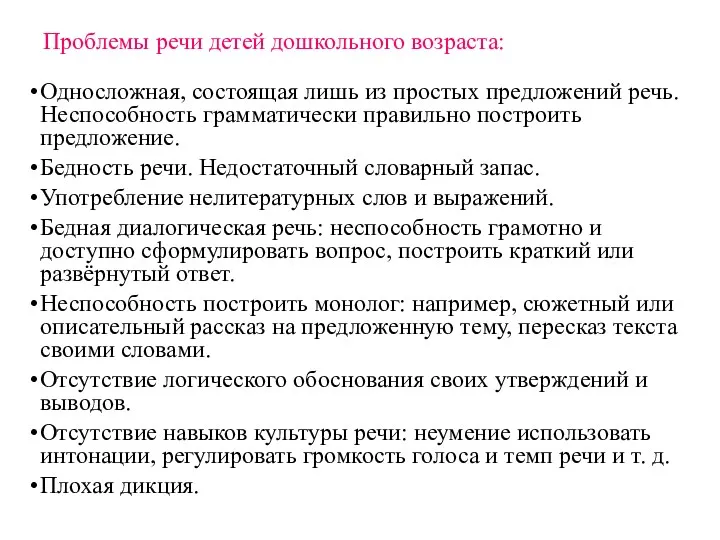 Проблемы речи детей дошкольного возраста:

•Односложная, состоящая лишь из простых предложений речь. Неспособность грамматически правильно построить предложение.

•Бедность речи. Недостаточный словарный запас.

•Употребление нелитературных слов и выражений.

•Бедная диалогическая речь: неспособность грамотно и доступно сформулировать вопрос, построить краткий или развёрнутый ответ.

•Неспособность построить монолог: например, сюжетный или описательный рассказ на предложенную тему, пересказ текста своими словами.

•Отсутствие логического обоснования своих утверждений и выводов.

•Отсутствие навыков культуры речи: неумение использовать интонации, регулировать громкость голоса и темп речи и т. д.

•Плохая дикция.